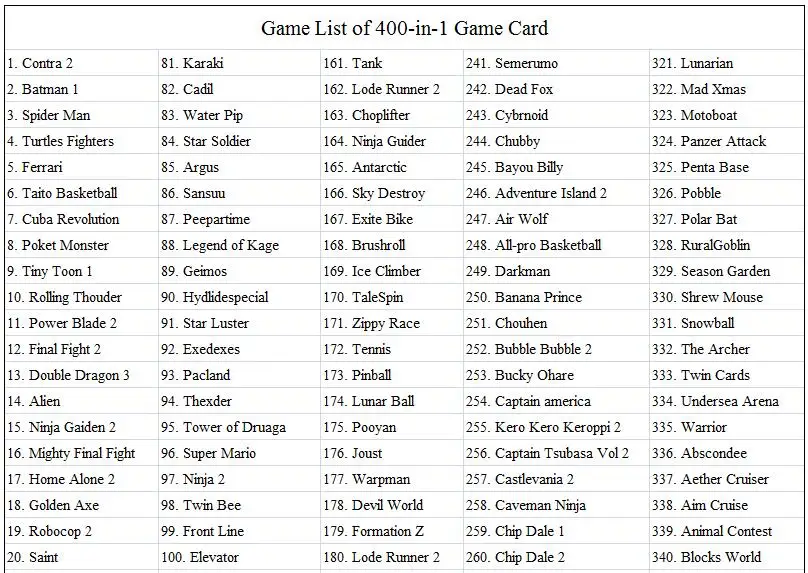 Game List of 400-in-1 Game Card

| | | | | |
|---|---|---|---|---|
| 1. Contra 2 | 81. Karaki | 161. Tank | 241. Semerumo | 321. Lunarian |
| 2. Batman 1 | 82. Cadil | 162. Lode Runner 2 | 242. Dead Fox | 322. Mad Xmas |
| 3. Spider Man | 83. Water Pip | 163. Choplifter | 243. Cybrnoid | 323. Motoboat |
| 4. Turtles Fighters | 84. Star Soldier | 164. Ninja Guider | 244. Chubby | 324. Panzer Attack |
| 5. Ferrari | 85. Argus | 165. Antarctic | 245. Bayou Billy | 325. Penta Base |
| 6. Taito Basketball | 86. Sansuu | 166. Sky Destroy | 246. Adventure Island 2 | 326. Pobble |
| 7. Cuba Revolution | 87. Peepartime | 167. Exite Bike | 247. Air Wolf | 327. Polar Bat |
| 8. Poket Monster | 88. Legend of Kage | 168. Brushroll | 248. All-pro Basketball | 328. RuralGoblin |
| 9. Tiny Toon 1 | 89. Geimos | 169. Ice Climber | 249. Darkman | 329. Season Garden |
| 10. Rolling Thouder | 90. Hydlidespecial | 170. TaleSpin | 250. Banana Prince | 330. Shrew Mouse |
| 11. Power Blade 2 | 91. Star Luster | 171. Zippy Race | 251. Chouhen | 331. Snowball |
| 12. Final Fight 2 | 92. Exedexes | 172. Tennis | 252. Bubble Bubble 2 | 332. The Archer |
| 13. Double Dragon 3 | 93. Pacland | 173. Pinball | 253. Bucky Ohare | 333. Twin Cards |
| 14. Alien | 94. Thexder | 174. Lunar Ball | 254. Captain america | 334. Undersea Arena |
| 15. Ninja Gaiden 2 | 95. Tower of Druaga | 175. Pooyan | 255. Kero Kero Keroppi 2 | 335. Warrior |
| 16. Mighty Final Fight | 96. Super Mario | 176. Joust | 256. Captain Tsubasa Vol 2 | 336. Abscondee |
| 17. Home Alone 2 | 97. Ninja 2 | 177. Warpman | 257. Castlevania 2 | 337. Aether Cruiser |
| 18. Golden Axe | 98. Twin Bee | 178. Devil World | 258. Caveman Ninja | 338. Aim Cruise |
| 19. Robocop 2 | 99. Front Line | 179. Formation Z | 259. Chip Dale 1 | 339. Animal Contest |
| 20. Saint | 100. Elevator | 180. Lode Runner 2 | 260. Chip Dale 2 | 340. Blocks World |